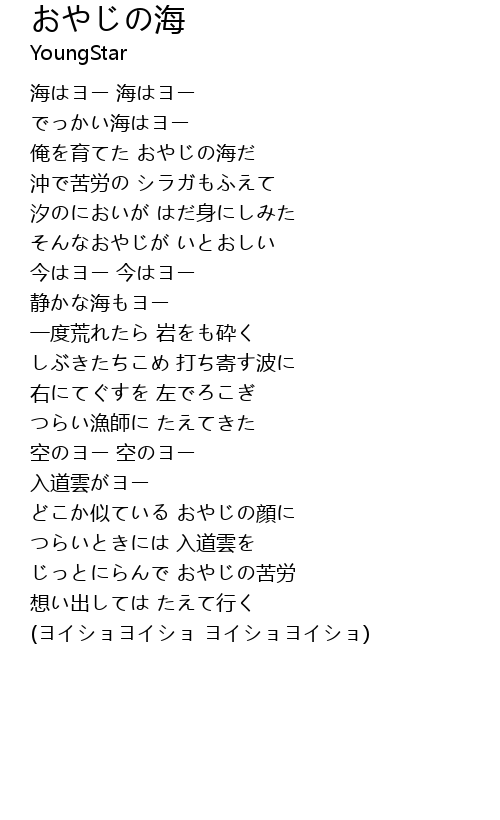 おやじの海
YoungStar

海はヨー 海はヨー
でっかい海はヨー
俺を育てた おやじの海だ
沖で苦労の シラガもふえて
汐のにおいが はだ身にしみた
そんなおやじが いとおしい
今はヨー 今はヨー
静かな海もヨー
一度荒れたら 岩をも砕く
しぶきたちこめ 打ち寄す波に
右にてぐすを 左でろこぎ
つらい漁師に たえてきた
空のヨー 空のヨー
入道雲がヨー
どこか似ている おやじの顔に
つらいときには 入道雲を
じっとにらんで おやじの苦労
想い出しては たえて行く
(ヨイショヨイショ ヨイショヨイショ)